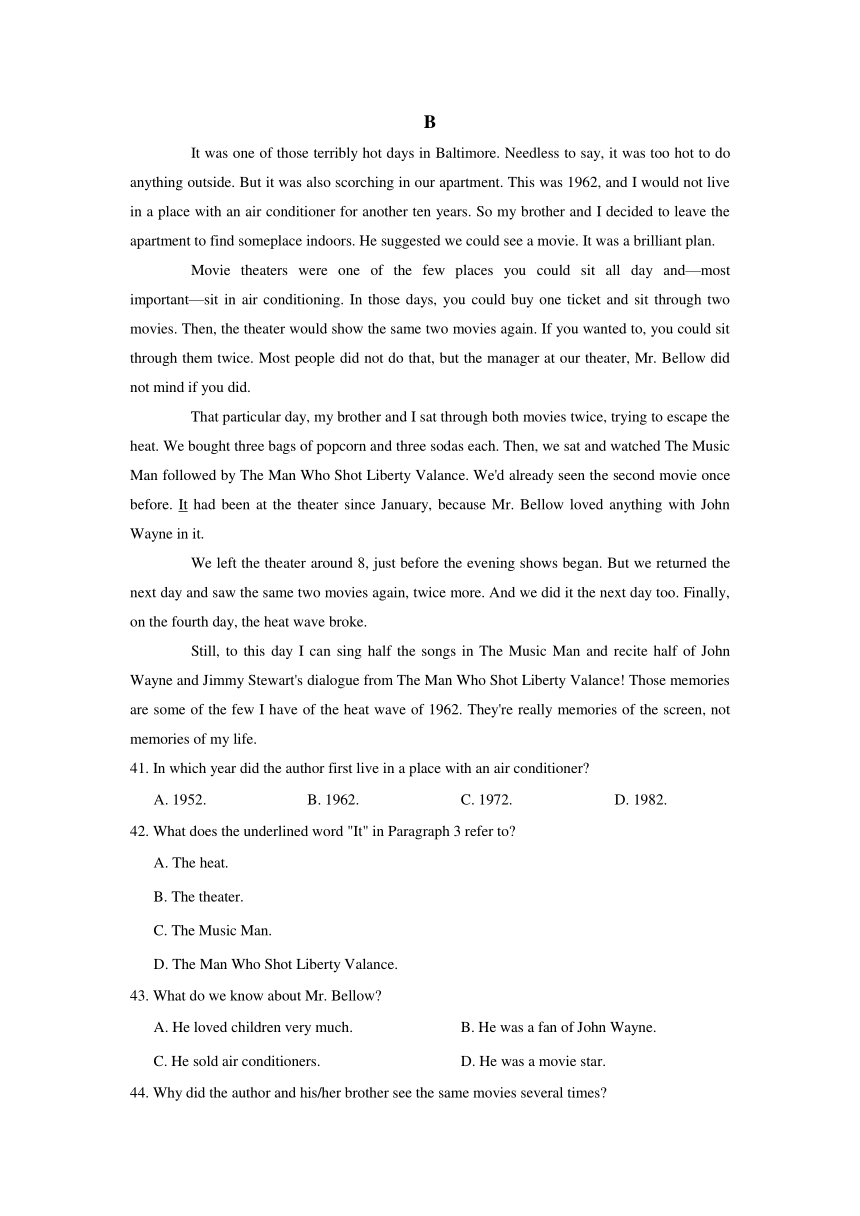 B

It was one of those terribly hot days in Baltimore. Needless to say, it was too hot to do anything outside. But it was also scorching in our apartment. This was 1962, and I would not live in a place with an air conditioner for another ten years. So my brother and I decided to leave the apartment to find someplace indoors. He suggested we could see a movie. It was a brilliant plan.

Movie theaters were one of the few places you could sit all day and—most important—sit in air conditioning. In those days, you could buy one ticket and sit through two movies. Then, the theater would show the same two movies again. If you wanted to, you could sit through them twice. Most people did not do that, but the manager at our theater, Mr. Bellow did not mind if you did.

That particular day, my brother and I sat through both movies twice, trying to escape the heat. We bought three bags of popcorn and three sodas each. Then, we sat and watched The Music Man followed by The Man Who Shot Liberty Valance. We'd already seen the second movie once before. It had been at the theater since January, because Mr. Bellow loved anything with John Wayne in it.

We left the theater around 8, just before the evening shows began. But we returned the next day and saw the same two movies again, twice more. And we did it the next day too. Finally, on the fourth day, the heat wave broke.

Still, to this day I can sing half the songs in The Music Man and recite half of John Wayne and Jimmy Stewart's dialogue from The Man Who Shot Liberty Valance! Those memories are some of the few I have of the heat wave of 1962. They're really memories of the screen, not memories of my life.

41. In which year did the author first live in a place with an air conditioner?

A. 1952. B. 1962. C. 1972. D. 1982.

42. What does the underlined word "It" in Paragraph 3 refer to?

A. The heat.

B. The theater.

C. The Music Man.

D. The Man Who Shot Liberty Valance.

43. What do we know about Mr. Bellow?

A. He loved children very much. B. He was a fan of John Wayne.

C. He sold air conditioners. D. He was a movie star.

44. Why did the author and his/her brother see the same movies several times?